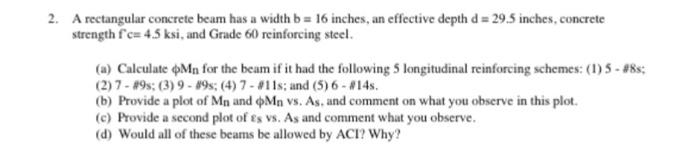 2. A rectangular concrete beam has a width b = 16 inches, an effective depth d = 29.5 inches, concrete strength f'c= 4.5 ksi, and Grade 60 reinforcing steel.

(a) Calculate $\phi M_n$ for the beam if it had the following 5 longitudinal reinforcing schemes: (1) 5 - #8s; (2) 7 - #9s; (3) 9 - #9s; (4) 7 - #11s; and (5) 6 - #14s.
(b) Provide a plot of $M_n$ and $\phi M_n$ vs. $A_s$, and comment on what you observe in this plot.
(c) Provide a second plot of $\varepsilon_s$ vs. $A_s$ and comment what you observe.
(d) Would all of these beams be allowed by ACI? Why?